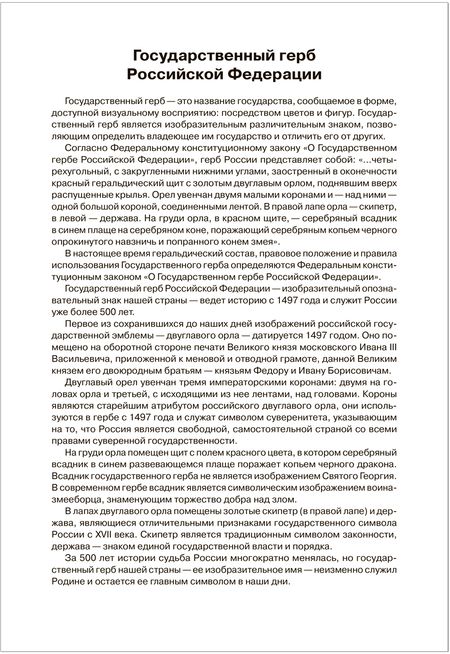 Государственный герб
Российской Федерации

Государственный герб — это название государства, сообщаемое в форме, доступной визуальному восприятию: посредством цветов и фигур. Государственный герб является изобразительным различительным знаком, позволяющим определить владеющее им государство и отличить его от других.

Согласно Федеральному конституционному закону «О Государственном гербе Российской Федерации», герб России представляет собой: «...четырехугольный, с закругленными нижними углами, заостренный в оконечности красный геральдический щит с золотым двуглавым орлом, поднявшим вверх распущенные крылья. Орел увенчан двумя малыми коронами и — над ними — одной большой короной, соединенными лентой. В правой лапе орла — скипетр, в левой — держава. На груди орла, в красном щите, — серебряный всадник в синем плаще на серебряном коне, поражающий серебряным копьем черного опрокинутого навзничь и попранного конем змея».

В настоящее время геральдический состав, правовое положение и правила использования Государственного герба определяются Федеральным конституционным законом «О Государственном гербе Российской Федерации».

Государственный герб Российской Федерации — изобразительный опознавательный знак нашей страны — ведет историю с 1497 года и служит России уже более 500 лет.

Первое из сохранившихся до наших дней изображений российской государственной эмблемы — двуглавого орла — датируется 1497 годом. Оно помещено на оборотной стороне печати Великого князя московского Ивана III Васильевича, приложенной к меновой и отводной грамоте, данной Великим князем его двоюродным братьям — князьям Федору и Ивану Борисовичам.

Двуглавый орел увенчан тремя императорскими коронами: двумя на головах орла и третьей, с исходящими из нее лентами, над головами. Короны являются старейшим атрибутом российского двуглавого орла, они используются в гербе с 1497 года и служат символом суверенитета, указывающим на то, что Россия является свободной, самостоятельной страной со всеми правами суверенной государственности.

На груди орла помещен щит с полем красного цвета, в котором серебряный всадник в синем развевающемся плаще поражает копьем черного дракона. Всадник государственного герба не является изображением Святого Георгия. В современном гербе всадник является символическим изображением воина-змееборца, знаменующим торжество добра над злом.

В лапах двуглавого орла помещены золотые скипетр (в правой лапе) и держава, являющиеся отличительными признаками государственного символа России с XVII века. Скипетр является традиционным символом законности, держава — знаком единой государственной власти и порядка.

За 500 лет истории судьба России многократно менялась, но государственный герб нашей страны — ее изобразительное имя — неизменно служил Родине и остается ее главным символом в наши дни.